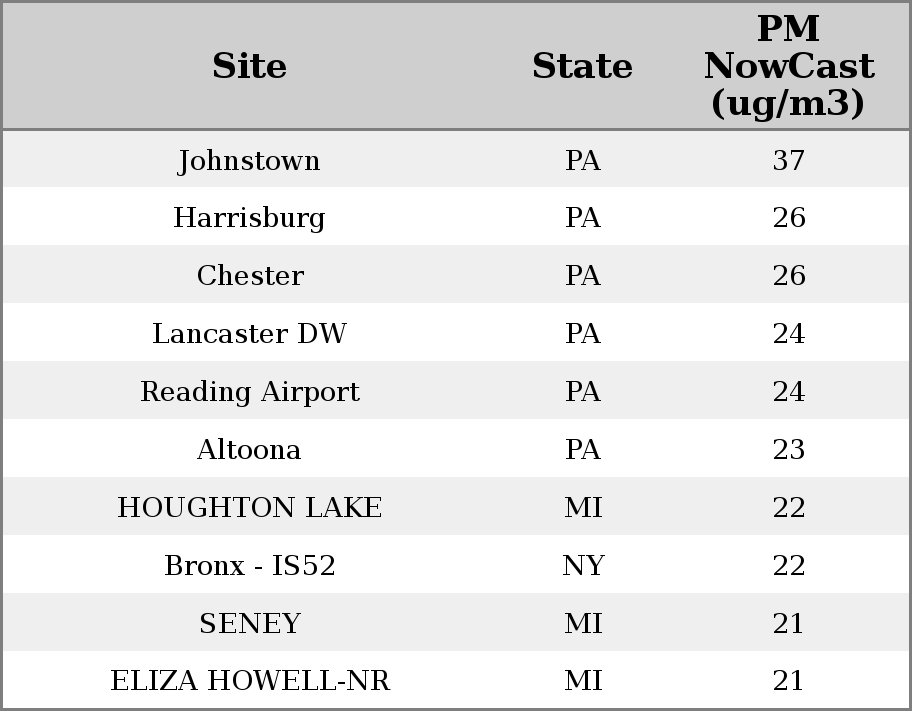 | Site | State | PM NowCast (ug/m3) |
|---|---|---|
| Johnstown | PA | 37 |
| Harrisburg | PA | 26 |
| Chester | PA | 26 |
| Lancaster DW | PA | 24 |
| Reading Airport | PA | 24 |
| Altoona | PA | 23 |
| HOUGHTON LAKE | MI | 22 |
| Bronx - IS52 | NY | 22 |
| SENEY | MI | 21 |
| ELIZA HOWELL-NR | MI | 21 |